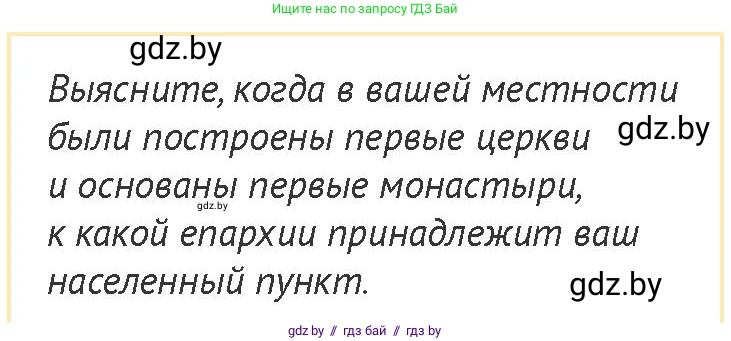 Ищите нас по запросу ГДЗ Бай

gdz.by

Выясните, когда в вашей местности были построены первые церкви и основаны первые монастыри, к какой епархии принадлежит ваш населенный пункт.

gdz.by

gdz.by

gdz.by

gdz.by // гдз бай // гдз by